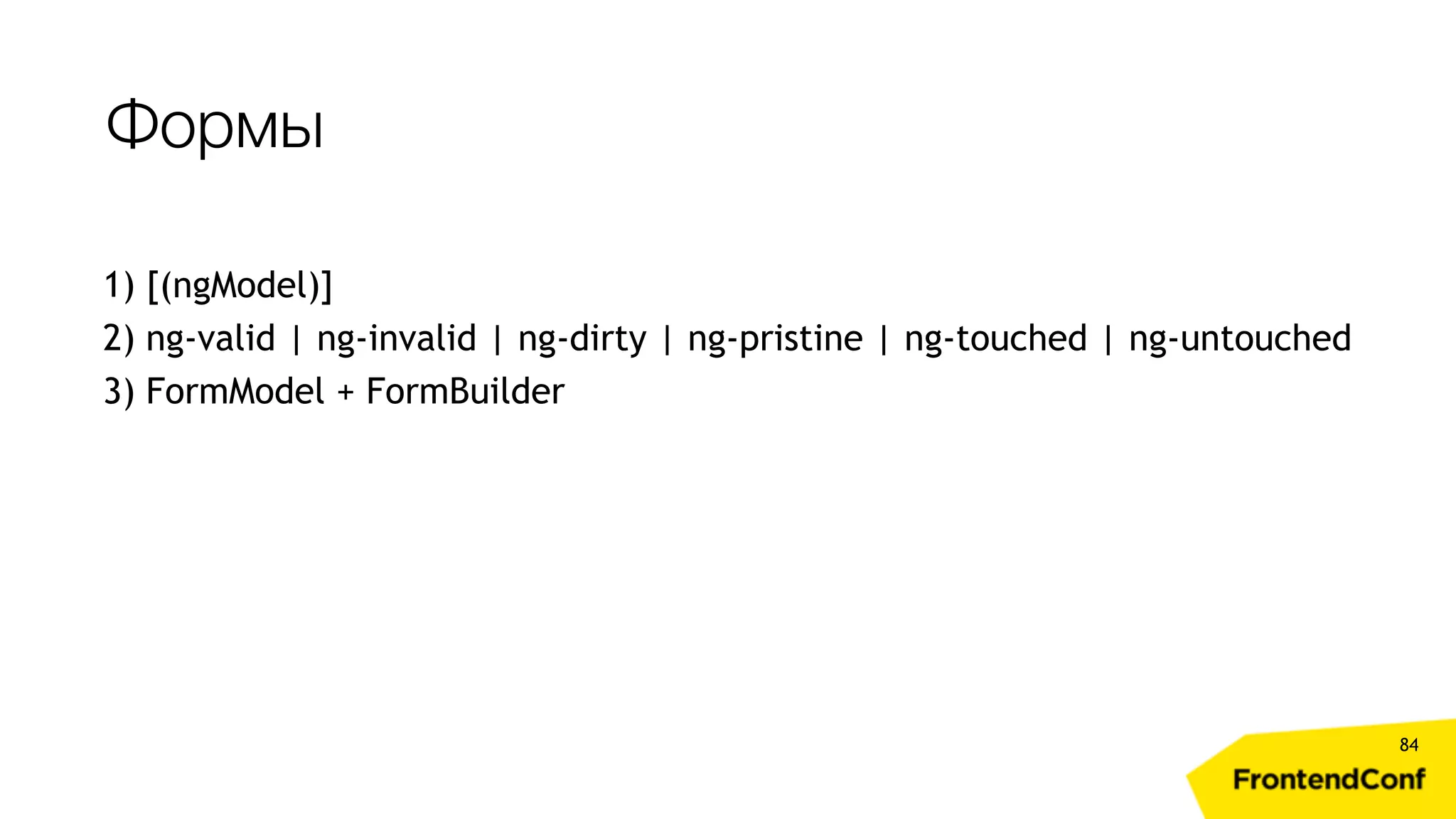 Формы

1) [(ngModel)]
2) ng-valid | ng-invalid | ng-dirty | ng-pristine | ng-touched | ng-untouched
3) FormModel + FormBuilder

84

FrontendConf